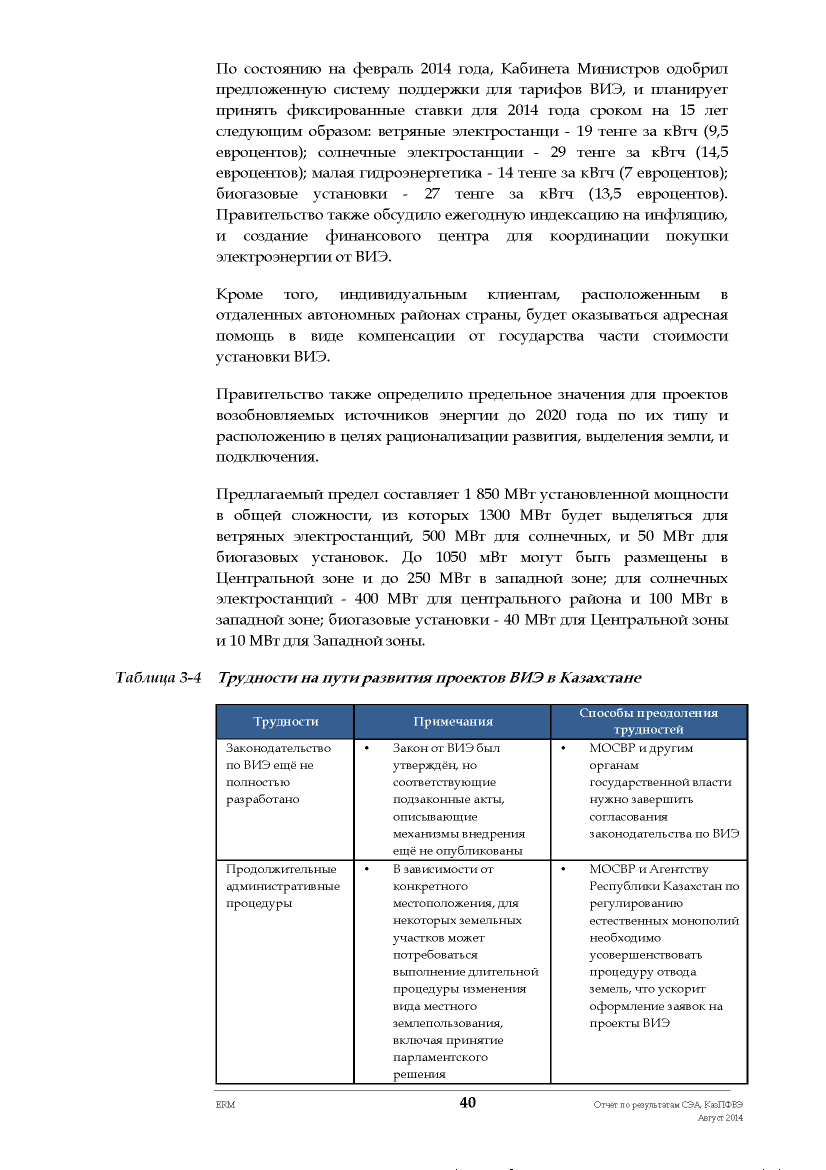 По состоянию на февраль 2014 года, Кабинета Министров одобрил предложенную систему поддержки для тарифов ВИЭ, и планирует принять фиксированные ставки для 2014 года сроком на 15 лет следующим образом: ветряные электростанци - 19 тенге за кВтч (9,5 евроцентов); солнечные электростанции - 29 тенге за кВтч (14,5 евроцентов); малая гидроэнергетика - 14 тенге за кВтч (7 евроцентов); биогазовые установки - 27 тенге за кВтч (13,5 евроцентов). Правительство также обсудило ежегодную индексацию на инфляцию, и создание финансового центра для координации покупки электроэнергии от ВИЭ.

Кроме того, индивидуальным клиентам, расположенным в отдаленных автономных районах страны, будет оказываться адресная помощь в виде компенсации от государства части стоимости установки ВИЭ.

Правительство также определило предельное значения для проектов возобновляемых источников энергии до 2020 года по их типу и расположению в целях рационализации развития, выделения земли, и подключения.

Предлагаемый предел составляет 1 850 МВт установленной мощности в общей сложности, из которых 1300 МВт будет выделяться для ветряных электростанций, 500 МВт для солнечных, и 50 МВт для биогазовых установок. До 1050 мВт могут быть размещены в Центральной зоне и до 250 МВт в западной зоне; для солнечных электростанций - 400 МВт для центрального района и 100 МВт в западной зоне; биогазовые установки - 40 МВт для Центральной зоны и 10 МВт для Западной зоны.

Таблица 3-4 Трудности на пути развития проектов ВИЭ в Казахстане

| Трудности | Примечания | Способы преодоления трудностей |
|---|---|---|
| Законодательство по ВИЭ ещё не полностью разработано | • Закон от ВИЭ был утверждён, но соответствующие подзаконные акты, описывающие механизмы внедрения ещё не опубликованы | • МОСВР и другим органам государственной власти нужно завершить согласования законодательства по ВИЭ |
| Продолжительные административные процедуры | • В зависимости от конкретного местоположения, для некоторых земельных участков может потребоваться выполнение длительной процедуры изменения вида местного землепользования, включая принятие парламентского решения | • МОСВР и Агентству Республики Казахстан по регулированию естественных монополий необходимо усовершенствовать процедуру отвода земель, что ускорит оформление заявок на проекты ВИЭ |

ERM 40 Отчет по результатам СЭА, КазПФЭЭ Август 2014